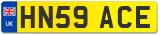 UK
HN59 ACE